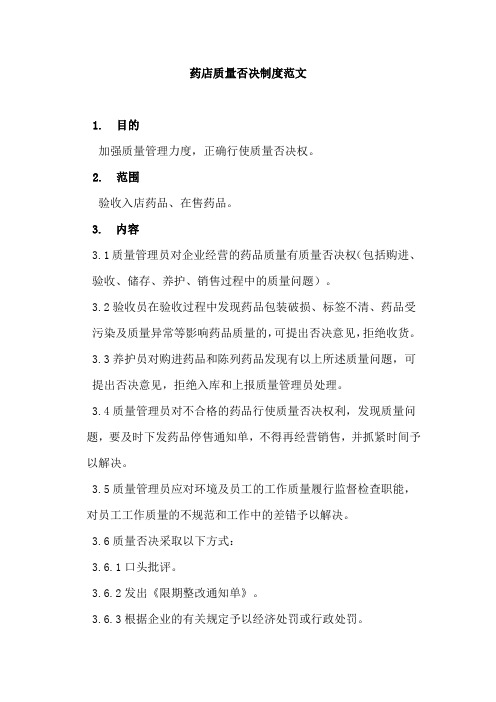 药店质量否决制度范文

1. 目的

加强质量管理力度，正确行使质量否决权。

2. 范围

验收入店药品、在售药品。

3. 内容

3.1 质量管理员对企业经营的药品质量有质量否决权(包括购进、验收、储存、养护、销售过程中的质量问题）。

3.2 验收员在验收过程中发现药品包装破损、标签不清、药品受污染及质量异常等影响药品质量的，可提出否决意见，拒绝收货。

3.3 养护员对购进药品和陈列药品发现有以上所述质量问题，可提出否决意见，拒绝入库和上报质量管理员处理。

3.4 质量管理员对不合格的药品行使质量否决权利，发现质量问题，要及时下发药品停售通知单，不得再经营销售，并抓紧时间予以解决。

3.5 质量管理员应对环境及员工的工作质量履行监督检查职能，对员工工作质量的不规范和工作中的差错予以解决。

3.6 质量否决采取以下方式：

3.6.1 口头批评。

3.6.2 发出《限期整改通知单》。

3.6.3 根据企业的有关规定予以经济处罚或行政处罚。